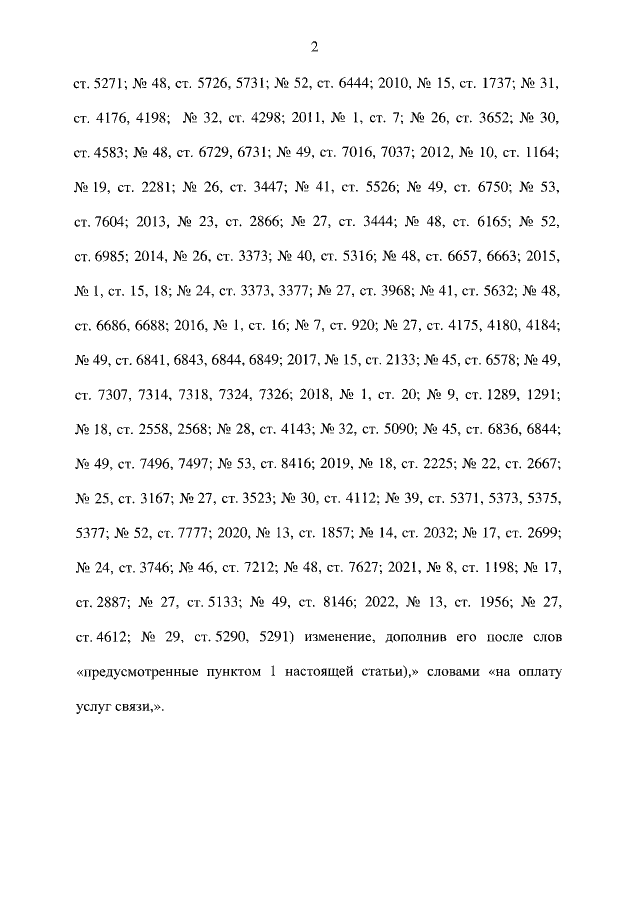 2

ст. 5271; № 48, ст. 5726, 5731; № 52, ст. 6444; 2010, № 15, ст. 1737; № 31, ст. 4176, 4198; № 32, ст. 4298; 2011, № 1, ст. 7; № 26, ст. 3652; № 30, ст. 4583; № 48, ст. 6729, 6731; № 49, ст. 7016, 7037; 2012, № 10, ст. 1164; № 19, ст. 2281; № 26, ст. 3447; № 41, ст. 5526; № 49, ст. 6750; № 53, ст. 7604; 2013, № 23, ст. 2866; № 27, ст. 3444; № 48, ст. 6165; № 52, ст. 6985; 2014, № 26, ст. 3373; № 40, ст. 5316; № 48, ст. 6657, 6663; 2015, № 1, ст. 15, 18; № 24, ст. 3373, 3377; № 27, ст. 3968; № 41, ст. 5632; № 48, ст. 6686, 6688; 2016, № 1, ст. 16; № 7, ст. 920; № 27, ст. 4175, 4180, 4184; № 49, ст. 6841, 6843, 6844, 6849; 2017, № 15, ст. 2133; № 45, ст. 6578; № 49, ст. 7307, 7314, 7318, 7324, 7326; 2018, № 1, ст. 20; № 9, ст. 1289, 1291; № 18, ст. 2558, 2568; № 28, ст. 4143; № 32, ст. 5090; № 45, ст. 6836, 6844; № 49, ст. 7496, 7497; № 53, ст. 8416; 2019, № 18, ст. 2225; № 22, ст. 2667; № 25, ст. 3167; № 27, ст. 3523; № 30, ст. 4112; № 39, ст. 5371, 5373, 5375, 5377; № 52, ст. 7777; 2020, № 13, ст. 1857; № 14, ст. 2032; № 17, ст. 2699; № 24, ст. 3746; № 46, ст. 7212; № 48, ст. 7627; 2021, № 8, ст. 1198; № 17, ст. 2887; № 27, ст. 5133; № 49, ст. 8146; 2022, № 13, ст. 1956; № 27, ст. 4612; № 29, ст. 5290, 5291) изменение, дополнив его после слов «предусмотренные пунктом 1 настоящей статьи),» словами «на оплату услуг связи,».